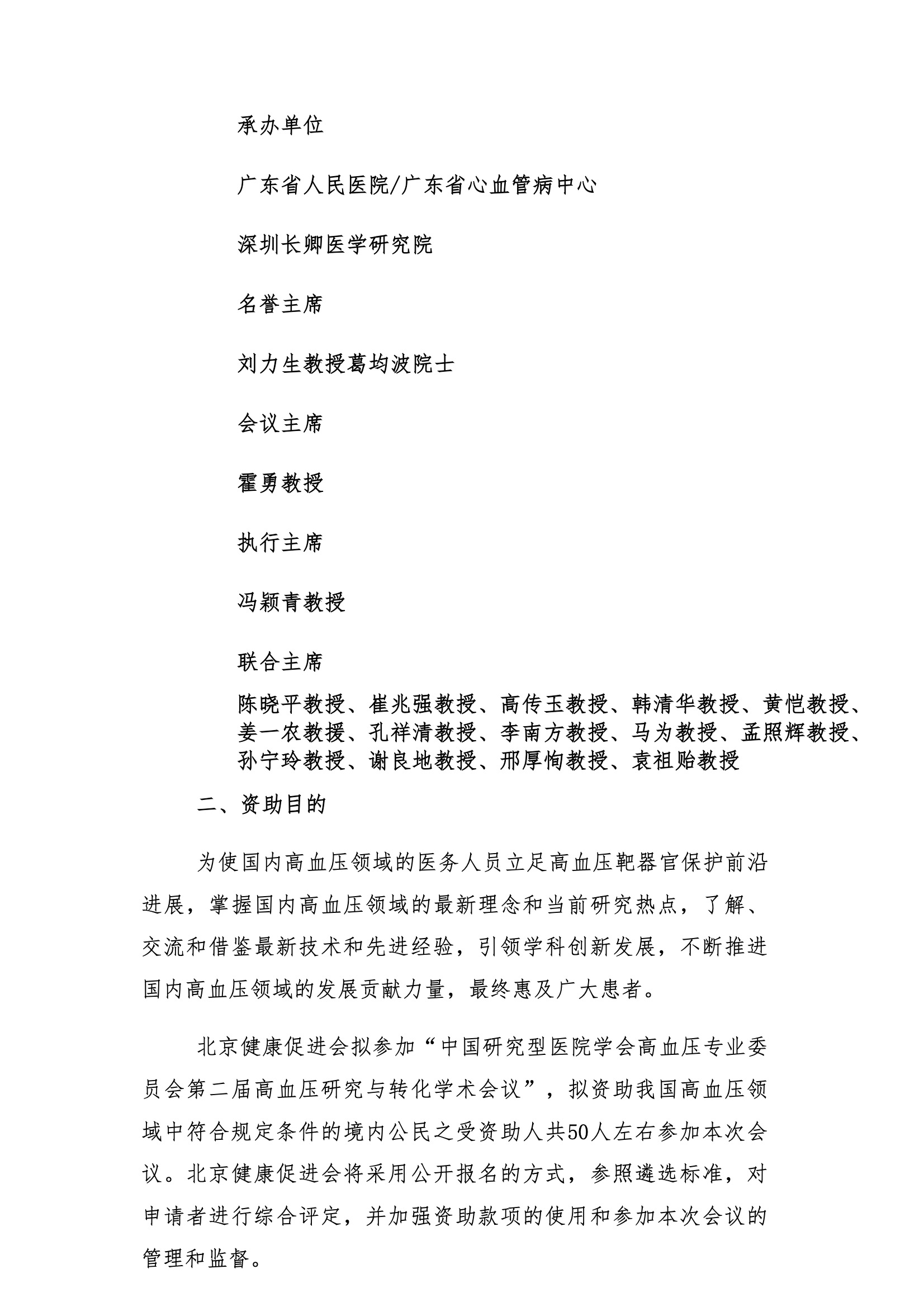 承办单位

广东省人民医院/广东省心血管病中心

深圳长卿医学研究院

名誉主席

刘力生教授葛均波院士

会议主席

霍勇教授

执行主席

冯颖青教授

联合主席

陈晓平教授、崔兆强教授、高传玉教授、韩清华教授、黄恺教授、姜一农教援、孔祥清教授、李南方教授、马为教授、孟照辉教授、孙宁玲教授、谢良地教授、邢厚恂教授、袁祖贻教授

二、资助目的

为使国内高血压领域的医务人员立足高血压靶器官保护前沿进展，掌握国内高血压领域的最新理念和当前研究热点，了解、交流和借鉴最新技术和先进经验，引领学科创新发展，不断推进国内高血压领域的发展贡献力量，最终惠及广大患者。

北京健康促进会拟参加“中国研究型医院学会高血压专业委员会第二届高血压研究与转化学术会议”，拟资助我国高血压领域中符合规定条件的境内公民之受资助人共50人左右参加本次会议。北京健康促进会将采用公开报名的方式，参照遴选标准，对申请者进行综合评定，并加强资助款项的使用和参加本次会议的管理和监督。